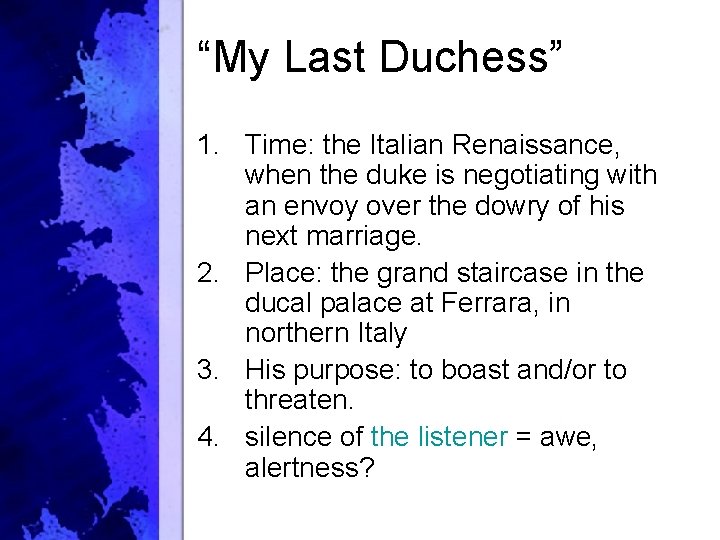 “My Last Duchess”

1. Time: the Italian Renaissance, when the duke is negotiating with an envoy over the dowry of his next marriage.
2. Place: the grand staircase in the ducal palace at Ferrara, in northern Italy
3. His purpose: to boast and/or to threaten.
4. silence of the listener = awe, alertness?